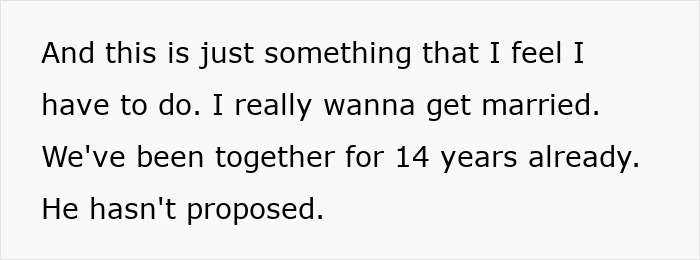 And this is just something that I feel I have to do. I really wanna get married. We've been together for 14 years already. He hasn't proposed.